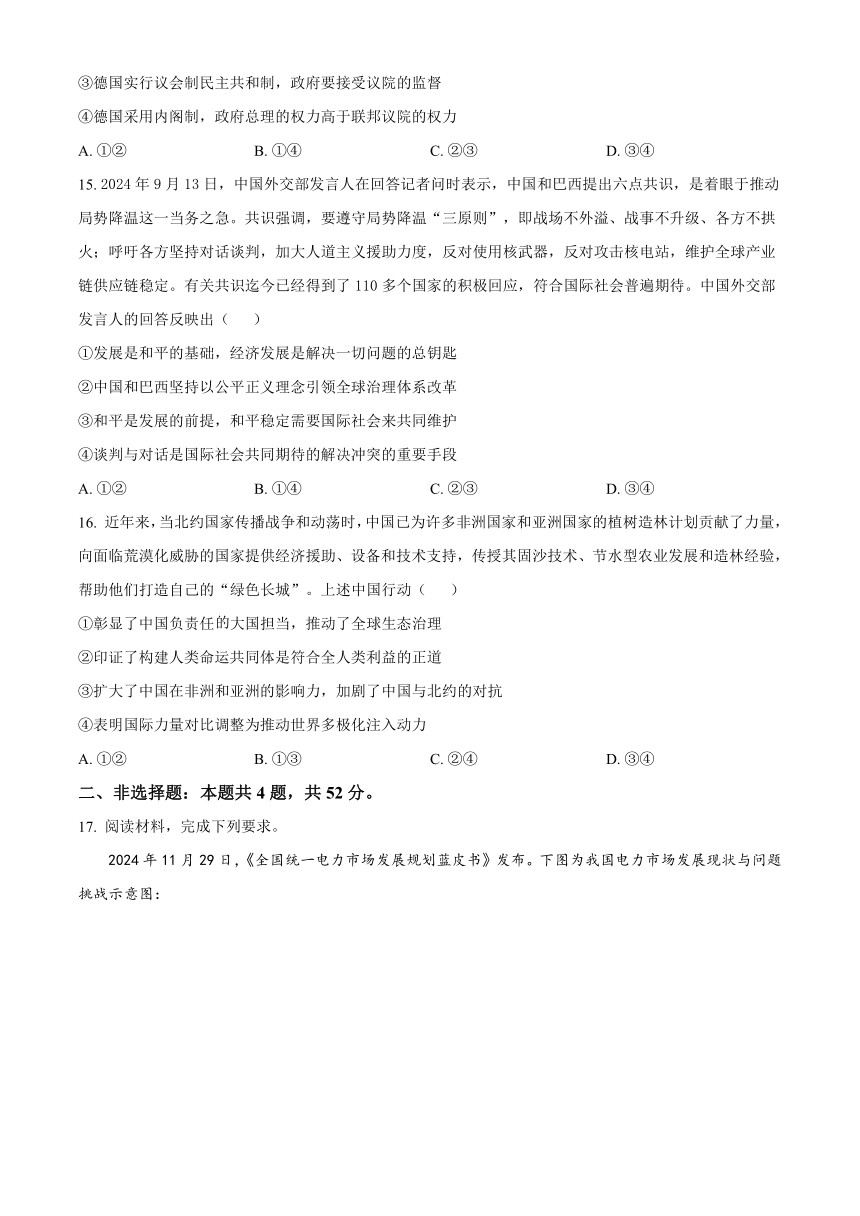 ③德国实行议会制民主共和制，政府要接受议院的监督

④德国采用内阁制，政府总理的权力高于联邦议院的权力

A. ①②　　B. ①④　　C. ②③　　D. ③④

15. 2024 年 9 月 13 日，中国外交部发言人在回答记者问时表示，中国和巴西提出六点共识，是着眼于推动局势降温这一当务之急。共识强调，要遵守局势降温“三原则”，即战场不外溢、战事不升级、各方不拱火；呼吁各方坚持对话谈判，加大人道主义援助力度，反对使用核武器，反对攻击核电站，维护全球产业链供应链稳定。有关共识迄今已经得到了 110 多个国家的积极回应，符合国际社会普遍期待。中国外交部发言人的回答反映出（　　）

①发展是和平的基础，经济发展是解决一切问题的总钥匙

②中国和巴西坚持以公平正义理念引领全球治理体系改革

③和平是发展的前提，和平稳定需要国际社会来共同维护

④谈判与对话是国际社会共同期待的解决冲突的重要手段

A. ①②　　B. ①④　　C. ②③　　D. ③④

16. 近年来，当北约国家传播战争和动荡时，中国已为许多非洲国家和亚洲国家的植树造林计划贡献了力量，向面临荒漠化威胁的国家提供经济援助、设备和技术支持，传授其固沙技术、节水型农业发展和造林经验，帮助他们打造自己的“绿色长城”。上述中国行动（　　）

①彰显了中国负责任的大国担当，推动了全球生态治理

②印证了构建人类命运共同体是符合全人类利益的正道

③扩大了中国在非洲和亚洲的影响力，加剧了中国与北约的对抗

④表明国际力量对比调整为推动世界多极化注入动力

A. ①②　　B. ①③　　C. ②④　　D. ③④

二、非选择题：本题共 4 题，共 52 分。

17. 阅读材料，完成下列要求。

2024 年 11 月 29 日，《全国统一电力市场发展规划蓝皮书》发布。下图为我国电力市场发展现状与问题挑战示意图：